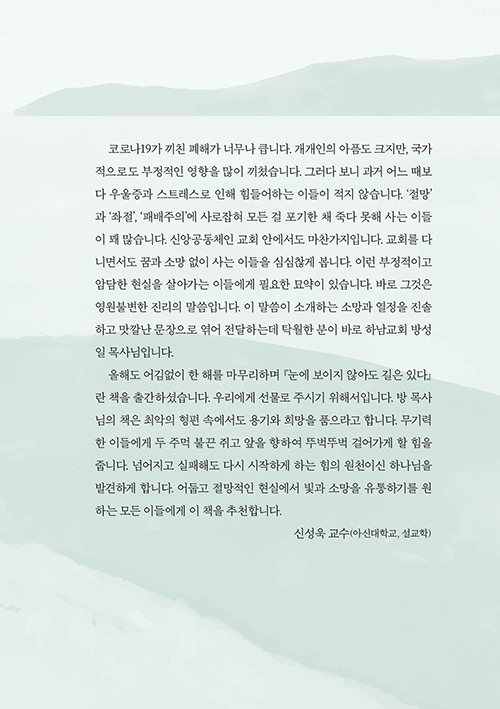 코로나19가 끼친 폐해가 너무나 큽니다. 개개인의 아픔도 크지만, 국가적으로도 부정적인 영향을 많이 끼쳤습니다. 그러다 보니 과거 어느 때보다 우울증과 스트레스로 인해 힘들어하는 이들이 적지 않습니다. '절망'과 '좌절', '패배주의'에 사로잡혀 모든 걸 포기한 채 죽다 못해 사는 이들이 꽤 많습니다. 신앙공동체인 교회 안에서도 마찬가지입니다. 교회를 다니면서도 꿈과 소망 없이 사는 이들을 심심찮게 봅니다. 이런 부정적이고 암담한 현실을 살아가는 이들에게 필요한 묘약이 있습니다. 바로 그것은 영원불변한 진리의 말씀입니다. 이 말씀이 소개하는 소망과 열정을 진솔하고 맛깔난 문장으로 엮어 전달하는데 탁월한 분이 바로 하남교회 방성일 목사님입니다.

올해도 어김없이 한 해를 마무리하며 『눈에 보이지 않아도 길은 있다』란 책을 출간하셨습니다. 우리에게 선물로 주시기 위해서입니다. 방 목사님의 책은 최악의 형편 속에서도 용기와 희망을 품으라고 합니다. 무기력한 이들에게 두 주먹 불끈 쥐고 앞을 향하여 뚜벅뚜벅 걸어가게 할 힘을 줍니다. 넘어지고 실패해도 다시 시작하게 하는 힘의 원천이신 하나님을 발견하게 합니다. 어둡고 절망적인 현실에서 빛과 소망을 유통하기를 원하는 모든 이들에게 이 책을 추천합니다.

신성욱 교수(아신대학교, 설교학)